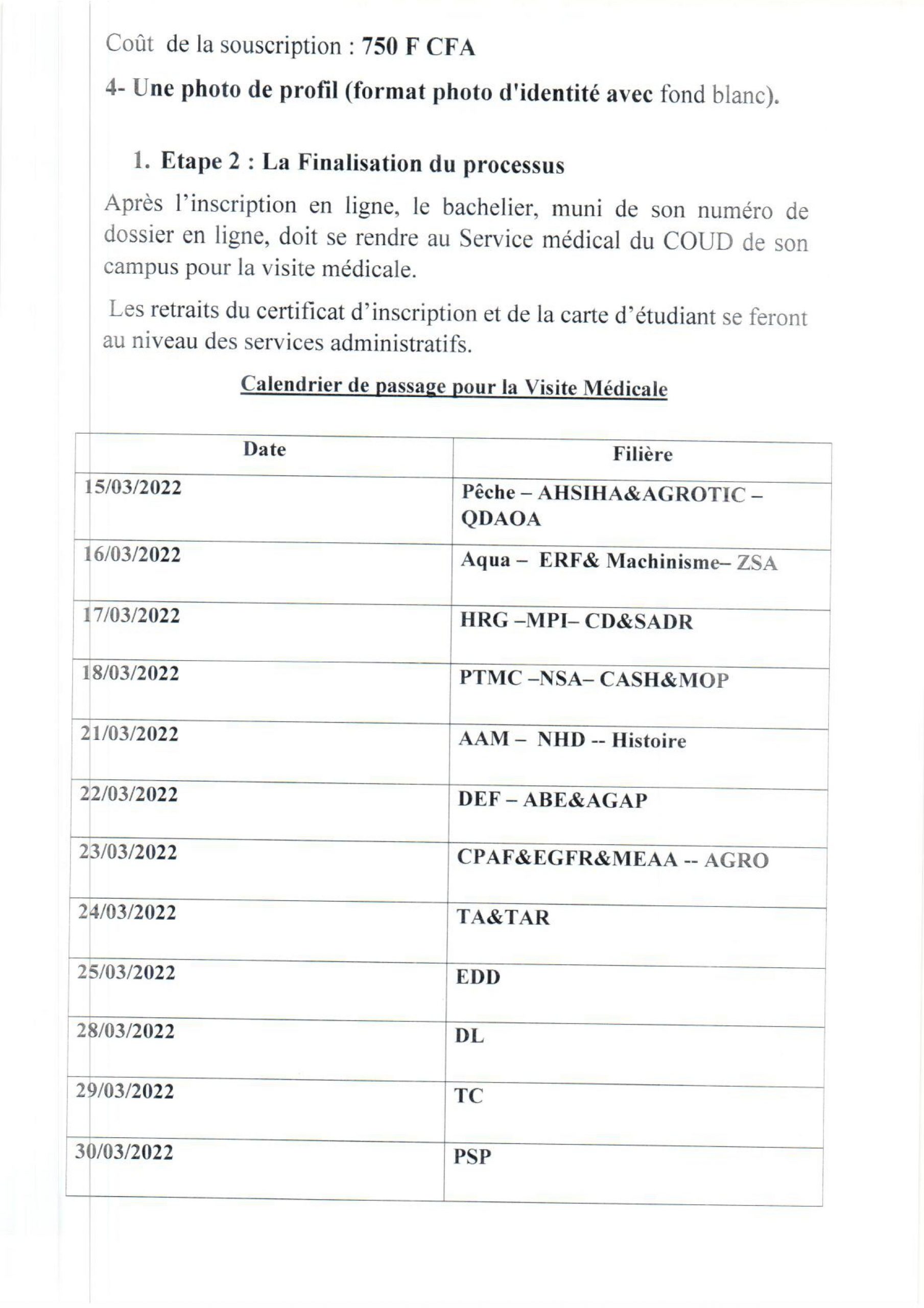 Coût de la souscription : 750 F CFA

4- Une photo de profil (format photo d'identité avec fond blanc).

1. Etape 2 : La Finalisation du processus

Après l'inscription en ligne, le bachelier, muni de son numéro de dossier en ligne, doit se rendre au Service médical du COUD de son campus pour la visite médicale.

Les retraits du certificat d'inscription et de la carte d'étudiant se feront au niveau des services administratifs.

Calendrier de passage pour la Visite Médicale

| Date | Filière |
|---|---|
| 15/03/2022 | Pêche – AHSIHA&AGROTIC – QDAOA |
| 16/03/2022 | Aqua – ERF& Machinisme– ZSA |
| 17/03/2022 | HRG –MPI– CD&SADR |
| 18/03/2022 | PTMC –NSA– CASH&MOP |
| 21/03/2022 | AAM – NHD -- Histoire |
| 22/03/2022 | DEF – ABE&AGAP |
| 23/03/2022 | CPAF&EGFR&MEAA -- AGRO |
| 24/03/2022 | TA&TAR |
| 25/03/2022 | EDD |
| 28/03/2022 | DL |
| 29/03/2022 | TC |
| 30/03/2022 | PSP |